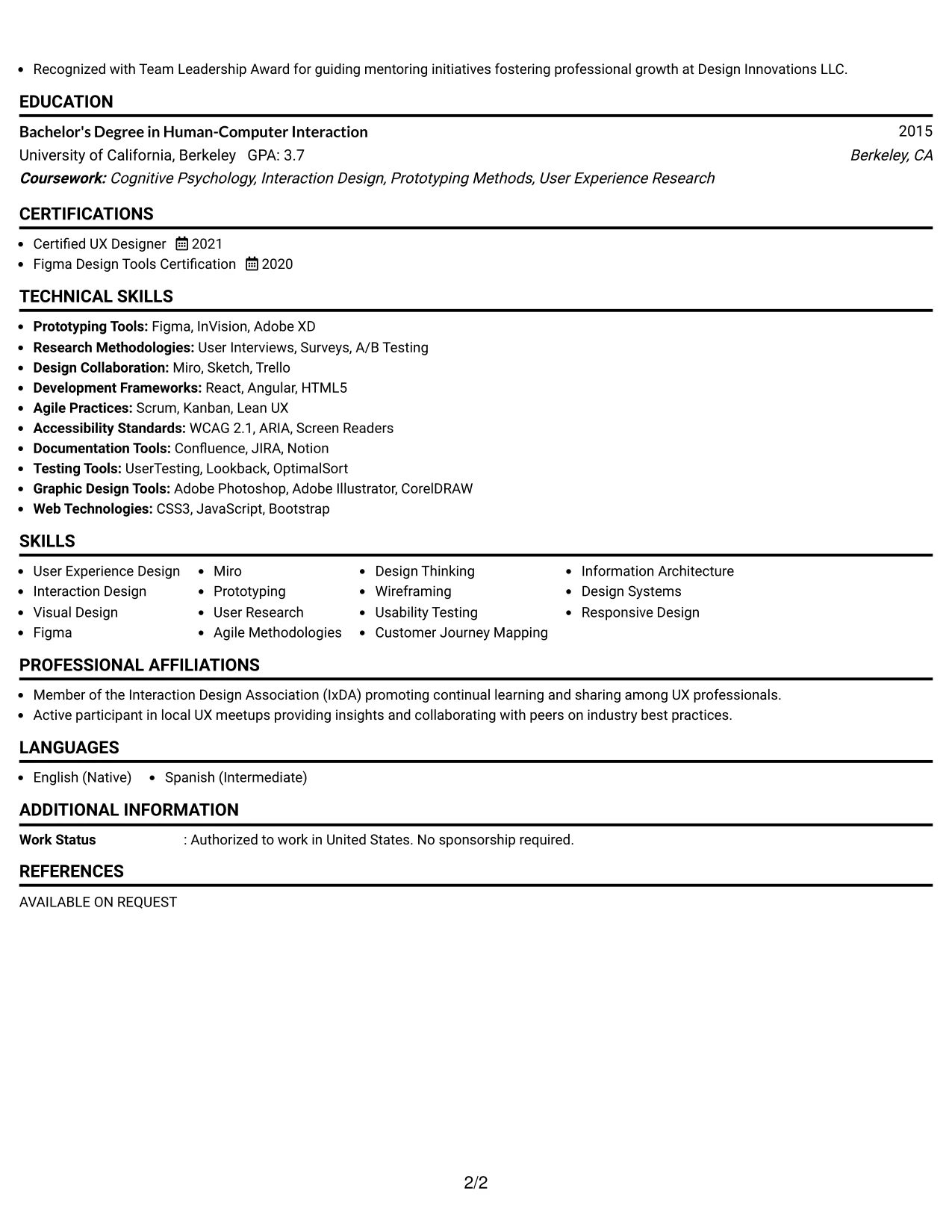 • Recognized with Team Leadership Award for guiding mentoring initiatives fostering professional growth at Design Innovations LLC.

EDUCATION

Bachelor's Degree in Human-Computer Interaction
2015
University of California, Berkeley GPA: 3.7
Berkeley, CA
Coursework: Cognitive Psychology, Interaction Design, Prototyping Methods, User Experience Research

CERTIFICATIONS

• Certified UX Designer 2021
• Figma Design Tools Certification 2020

TECHNICAL SKILLS

• Prototyping Tools: Figma, InVision, Adobe XD
• Research Methodologies: User Interviews, Surveys, A/B Testing
• Design Collaboration: Miro, Sketch, Trello
• Development Frameworks: React, Angular, HTML5
• Agile Practices: Scrum, Kanban, Lean UX
• Accessibility Standards: WCAG 2.1, ARIA, Screen Readers
• Documentation Tools: Confluence, JIRA, Notion
• Testing Tools: UserTesting, Lookback, OptimalSort
• Graphic Design Tools: Adobe Photoshop, Adobe Illustrator, CorelDRAW
• Web Technologies: CSS3, JavaScript, Bootstrap

SKILLS

• User Experience Design
• Interaction Design
• Visual Design
• Figma

• Miro
• Prototyping
• User Research
• Agile Methodologies

• Design Thinking
• Wireframing
• Usability Testing
• Customer Journey Mapping

• Information Architecture
• Design Systems
• Responsive Design

PROFESSIONAL AFFILIATIONS

• Member of the Interaction Design Association (IxDA) promoting continual learning and sharing among UX professionals.
• Active participant in local UX meetups providing insights and collaborating with peers on industry best practices.

LANGUAGES

• English (Native) • Spanish (Intermediate)

ADDITIONAL INFORMATION

Work Status : Authorized to work in United States. No sponsorship required.

REFERENCES

AVAILABLE ON REQUEST

2/2